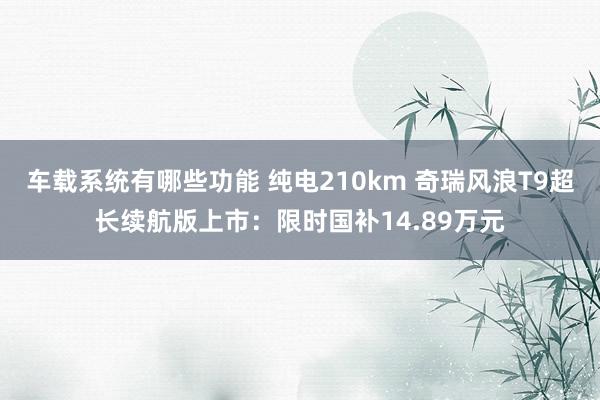 车载系统有哪些功能 纯电210km 奇瑞风浪T9超长续航版上市：限时国补14.89万元